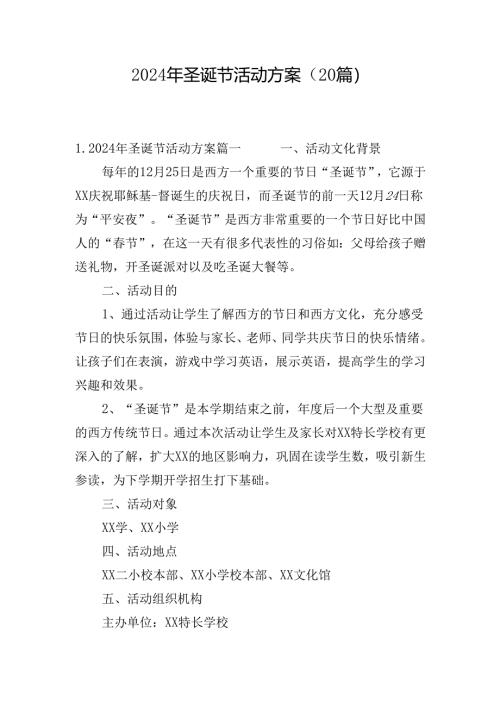 2024年圣诞节活动方案（20篇）

1.2024年圣诞节活动方案篇一　　一、活动文化背景

每年的12月25日是西方一个重要的节日“圣诞节”，它源于XX庆祝耶稣基-督诞生的庆祝日，而圣诞节的前一天12月24日称为“平安夜”。“圣诞节”是西方非常重要的一个节日好比中国人的“春节”，在这一天有很多代表性的习俗如：父母给孩子赠送礼物，开圣诞派对以及吃圣诞大餐等。

二、活动目的

1、通过活动让学生了解西方的节日和西方文化，充分感受节日的快乐氛围，体验与家长、老师、同学共庆节日的快乐情绪。让孩子们在表演，游戏中学习英语，展示英语，提高学生的学习兴趣和效果。

2、“圣诞节”是本学期结束之前，年度后一个大型及重要的西方传统节日。通过本次活动让学生及家长对XX特长学校有更深入的了解，扩大XX的地区影响力，巩固在读学生数，吸引新生参读，为下学期开学招生打下基础。

三、活动对象

XX学、XX小学

四、活动地点

XX二小校本部、XX小学校本部、XX文化馆

五、活动组织机构

主办单位：XX特长学校